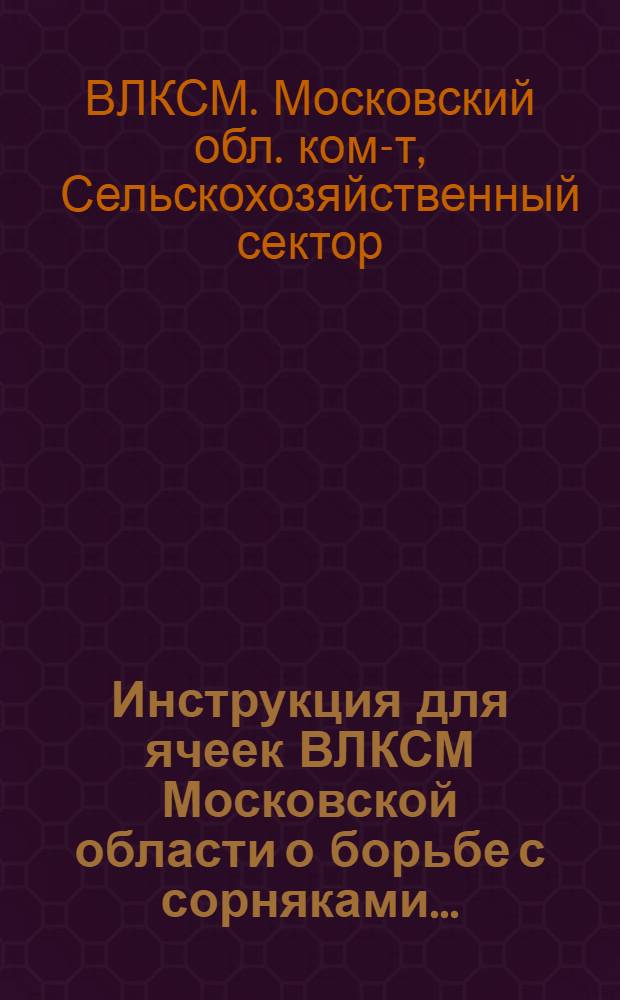 ВЛКСМ. Московский обл. ком-т, Сельскохозяйственный сектор

Инструкция для ячеек ВЛКСМ Московской области о борьбе с сорняками...